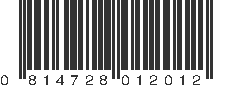 0 814728 012012